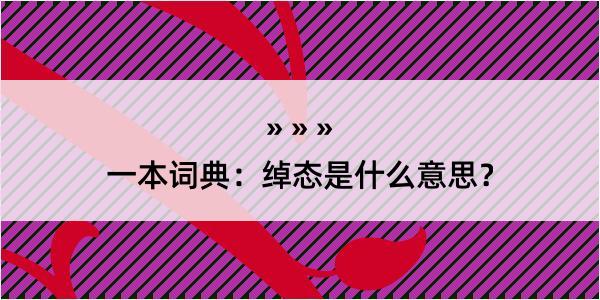 » » »

一本词典：绰态是什么意思？